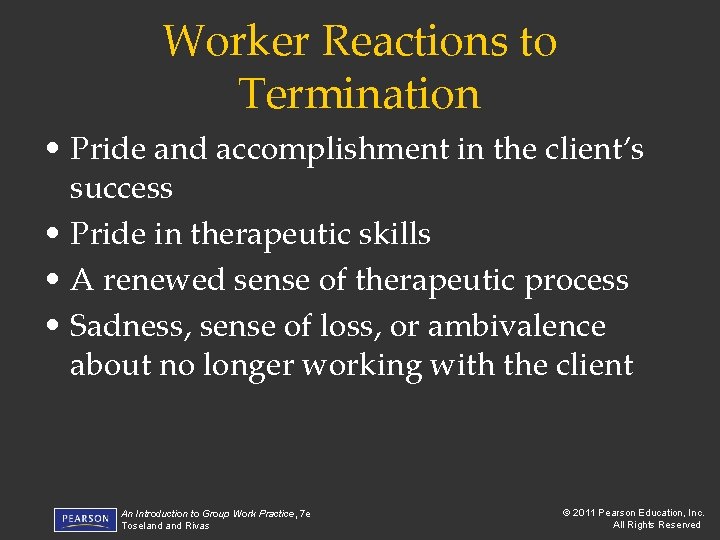 Worker Reactions to Termination

• Pride and accomplishment in the client's success
• Pride in therapeutic skills
• A renewed sense of therapeutic process
• Sadness, sense of loss, or ambivalence about no longer working with the client

PEARSON

An Introduction to Group Work Practice, 7e
Toseland and Rivas

© 2011 Pearson Education, Inc.
All Rights Reserved